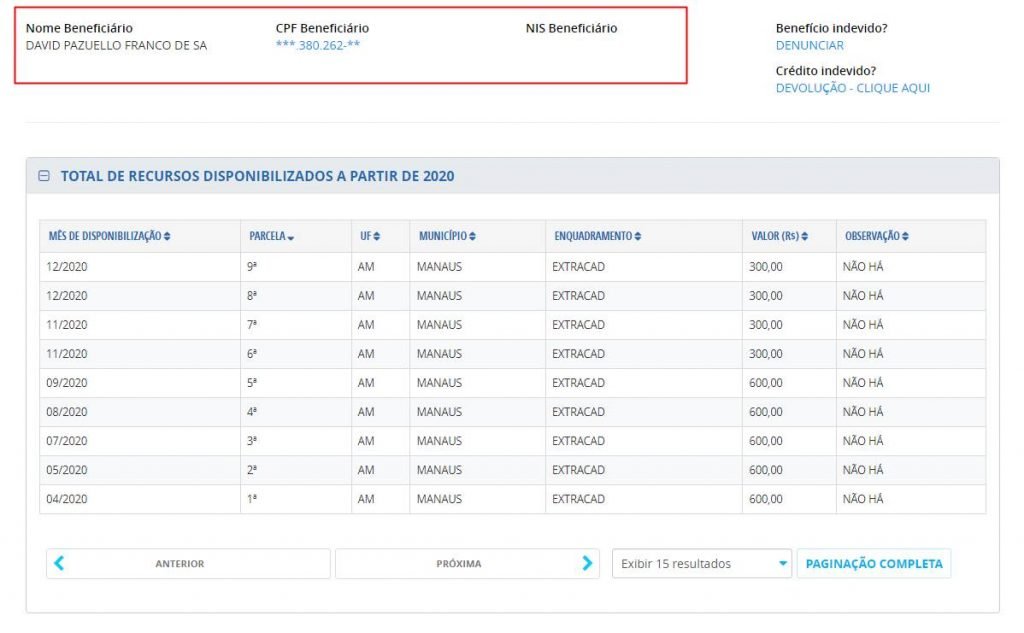 Nome Beneficiário
DAVID PAZUELLO FRANCO DE SA

CPF Beneficiário
***.380.262-**

NIS Beneficiário

Benefício indevido?
DENUNCIAR

Crédito indevido?
DEVOLUÇÃO - CLIQUE AQUI

TOTAL DE RECURSOS DISPONIBILIZADOS A PARTIR DE 2020

| MÊS DE DISPONIBILIZAÇÃO | PARCELA | UF | MUNICÍPIO | ENQUADRAMENTO | VALOR (R$) | OBSERVAÇÃO |
|---|---|---|---|---|---|---|
| 12/2020 | 9ª | AM | MANAUS | EXTRACAD | 300,00 | NÃO HÁ |
| 12/2020 | 8ª | AM | MANAUS | EXTRACAD | 300,00 | NÃO HÁ |
| 11/2020 | 7ª | AM | MANAUS | EXTRACAD | 300,00 | NÃO HÁ |
| 11/2020 | 6ª | AM | MANAUS | EXTRACAD | 300,00 | NÃO HÁ |
| 09/2020 | 5ª | AM | MANAUS | EXTRACAD | 600,00 | NÃO HÁ |
| 08/2020 | 4ª | AM | MANAUS | EXTRACAD | 600,00 | NÃO HÁ |
| 07/2020 | 3ª | AM | MANAUS | EXTRACAD | 600,00 | NÃO HÁ |
| 05/2020 | 2ª | AM | MANAUS | EXTRACAD | 600,00 | NÃO HÁ |
| 04/2020 | 1ª | AM | MANAUS | EXTRACAD | 600,00 | NÃO HÁ |

ANTERIOR
PRÓXIMA
Exibir 15 resultados
PAGINAÇÃO COMPLETA